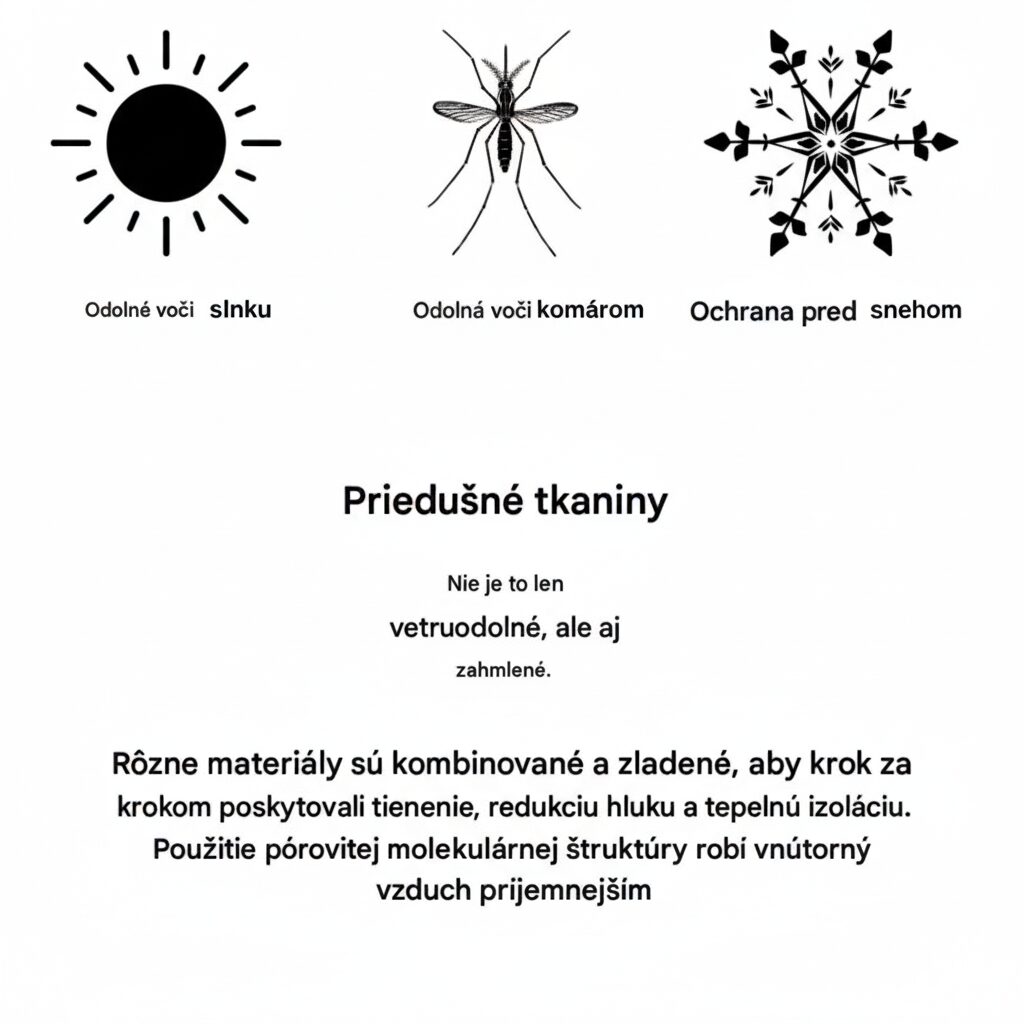 Odolné voči slnku

Odolná voči komárom

Ochrana pred snehom

Priedušné tkaniny

Nie je to len vetruodolné, ale aj zahmlené.

Rôzne materiály sú kombinované a zladené, aby krok za krokom poskytovali tienenie, redukciu hluku a tepelnú izoláciu. Použitie pórovitej molekulárnej štruktúry robí vnútorný vzduch prijemnejším